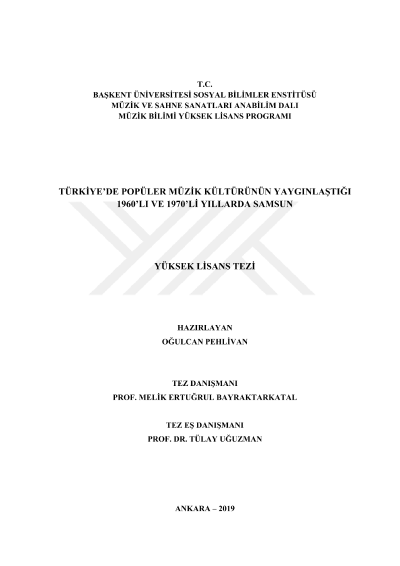 T.C.
BAŞKENT ÜNİVERSİTESİ SOSYAL BİLİMLER ENSTİTÜSÜ
MÜZİK VE SAHNE SANATLARI ANABİLİM DALI
MÜZİK BİLİMİ YÜKSEK LİSANS PROGRAMI

TÜRKİYE'DE POPÜLER MÜZİK KÜLTÜRÜNÜN YAYGINLAŞTIĞI
1960'LI VE 1970'Lİ YILLARDA SAMSUN

YÜKSEK LİSANS TEZİ

HAZIRLAYAN
OĞULCAN PEHLİVAN

TEZ DANIŞMANI
PROF. MELİK ERTUĞRUL BAYRAKTARKATAL

TEZ EŞ DANIŞMANI
PROF. DR. TÜLAY UĞUZMAN

ANKARA – 2019